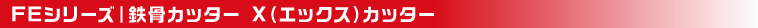 FEシリーズ｜鉄骨カッター X（エックス）カッター